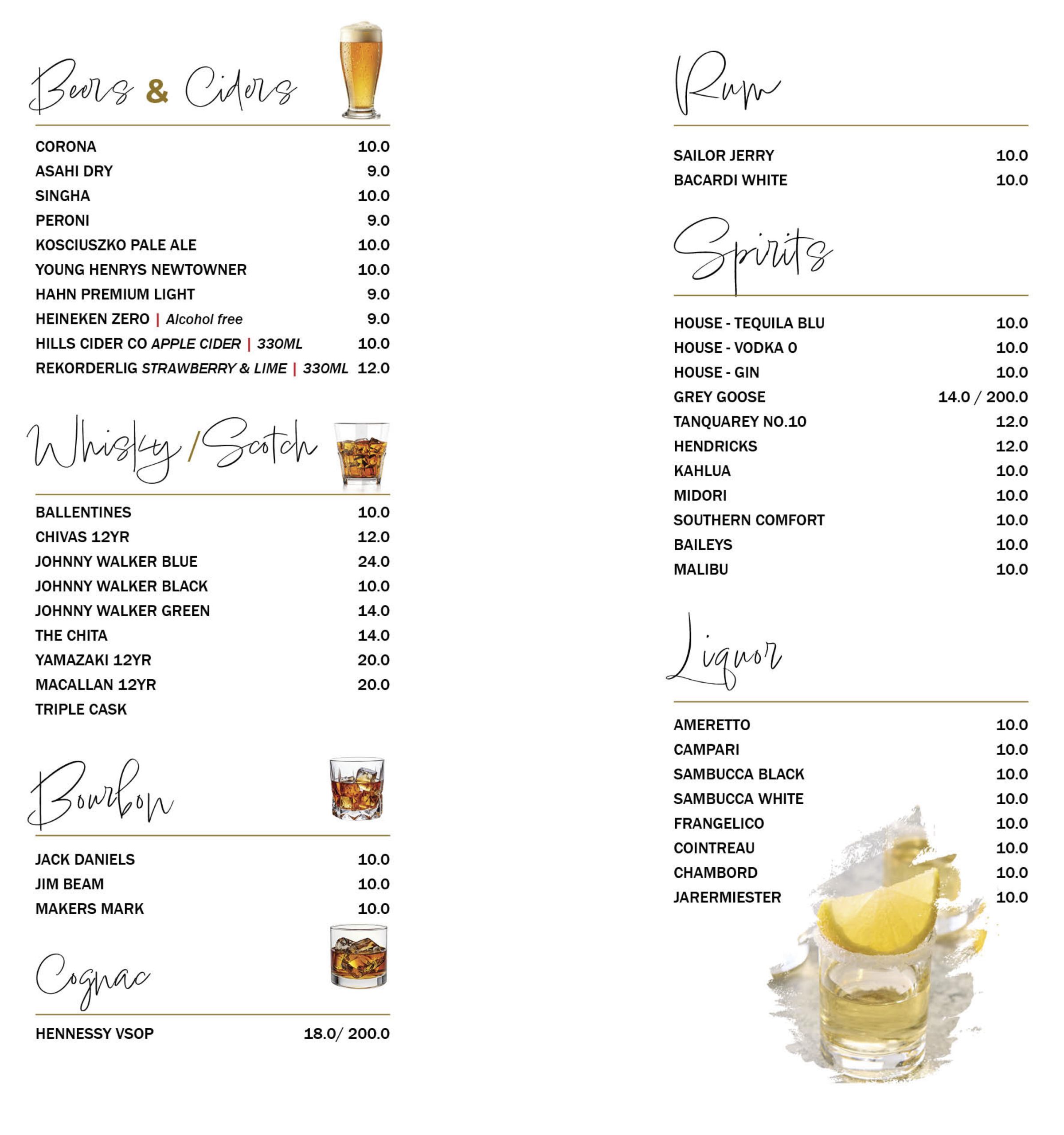 Beers & Ciders

CORONA 10.0
ASAHI DRY 9.0
SINGHA 10.0
PERONI 9.0
KOSCIUSZKO PALE ALE 10.0
YOUNG HENRYS NEWTOWNER 10.0
HAHN PREMIUM LIGHT 9.0
HEINEKEN ZERO | Alcohol free 9.0
HILLS CIDER CO APPLE CIDER | 330ML 10.0
REKORDERLIG STRAWBERRY & LIME | 330ML 12.0

Whisky / Scotch

BALLENTINES 10.0
CHIVAS 12YR 12.0
JOHNNY WALKER BLUE 24.0
JOHNNY WALKER BLACK 10.0
JOHNNY WALKER GREEN 14.0
THE CHITA 14.0
YAMAZAKI 12YR 20.0
MACALLAN 12YR 20.0
TRIPLE CASK

Bourbon

JACK DANIELS 10.0
JIM BEAM 10.0
MAKERS MARK 10.0

Cognac

HENNESSY VSOP 18.0/ 200.0

Rum

SAILOR JERRY 10.0
BACARDI WHITE 10.0

Spirits

HOUSE - TEQUILA BLU 10.0
HOUSE - VODKA O 10.0
HOUSE - GIN 10.0
GREY GOOSE 14.0 / 200.0
TANQUAREY NO.10 12.0
HENDRICKS 12.0
KAHLUA 10.0
MIDORI 10.0
SOUTHERN COMFORT 10.0
BAILEYS 10.0
MALIBU 10.0

Liquor

AMERETTO 10.0
CAMPARI 10.0
SAMBUCCA BLACK 10.0
SAMBUCCA WHITE 10.0
FRANGELICO 10.0
COINTREAU 10.0
CHAMBORD 10.0
JARERMIESTER 10.0